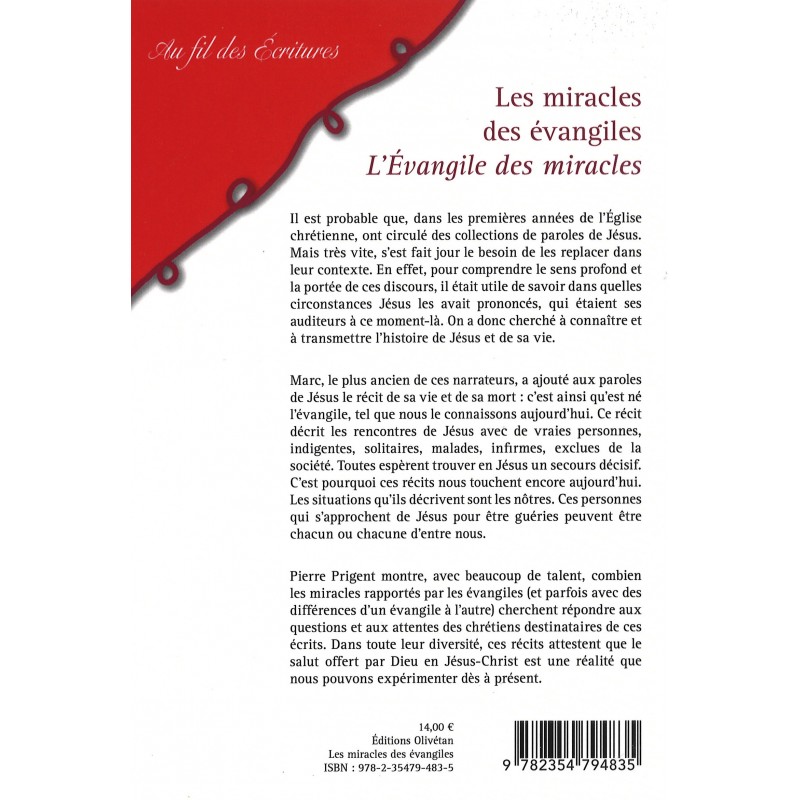 Au fil des Écritures

Les miracles des évangiles
L'Évangile des miracles

Il est probable que, dans les premières années de l'Église chrétienne, ont circulé des collections de paroles de Jésus. Mais très vite, s'est fait jour le besoin de les replacer dans leur contexte. En effet, pour comprendre le sens profond et la portée de ces discours, il était utile de savoir dans quelles circonstances Jésus les avait prononcés, qui étaient ses auditeurs à ce moment-là. On a donc cherché à connaître et à transmettre l'histoire de Jésus et de sa vie.

Marc, le plus ancien de ces narrateurs, a ajouté aux paroles de Jésus le récit de sa vie et de sa mort : c'est ainsi qu'est né l'évangile, tel que nous le connaissons aujourd'hui. Ce récit décrit les rencontres de Jésus avec de vraies personnes, indigentes, solitaires, malades, infirmes, exclues de la société. Toutes espèrent trouver en Jésus un secours décisif. C'est pourquoi ces récits nous touchent encore aujourd'hui. Les situations qu'ils décrivent sont les nôtres. Ces personnes qui s'approchent de Jésus pour être guéries peuvent être chacun ou chacune d'entre nous.

Pierre Prigent montre, avec beaucoup de talent, combien les miracles rapportés par les évangiles (et parfois avec des différences d'un évangile à l'autre) cherchent répondre aux questions et aux attentes des chrétiens destinataires de ces écrits. Dans toute leur diversité, ces récits attestent que le salut offert par Dieu en Jésus-Christ est une réalité que nous pouvons expérimenter dès à présent.

14,00 €
Éditions Olivétan
Les miracles des évangiles
ISBN : 978-2-35479-483-5

9 782354 794835